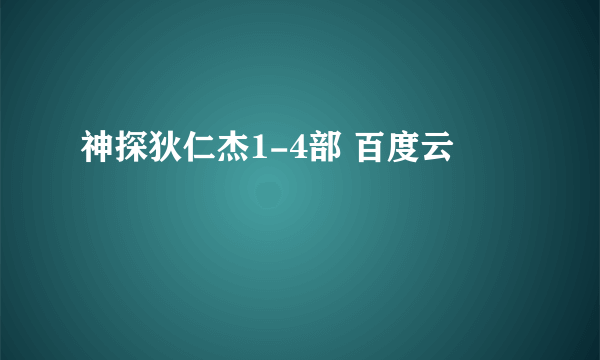 神探狄仁杰1-4部 百度云